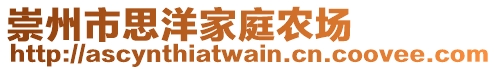 崇州市思洋家庭农场
http://ascynthiatwain.cn.coovee.com